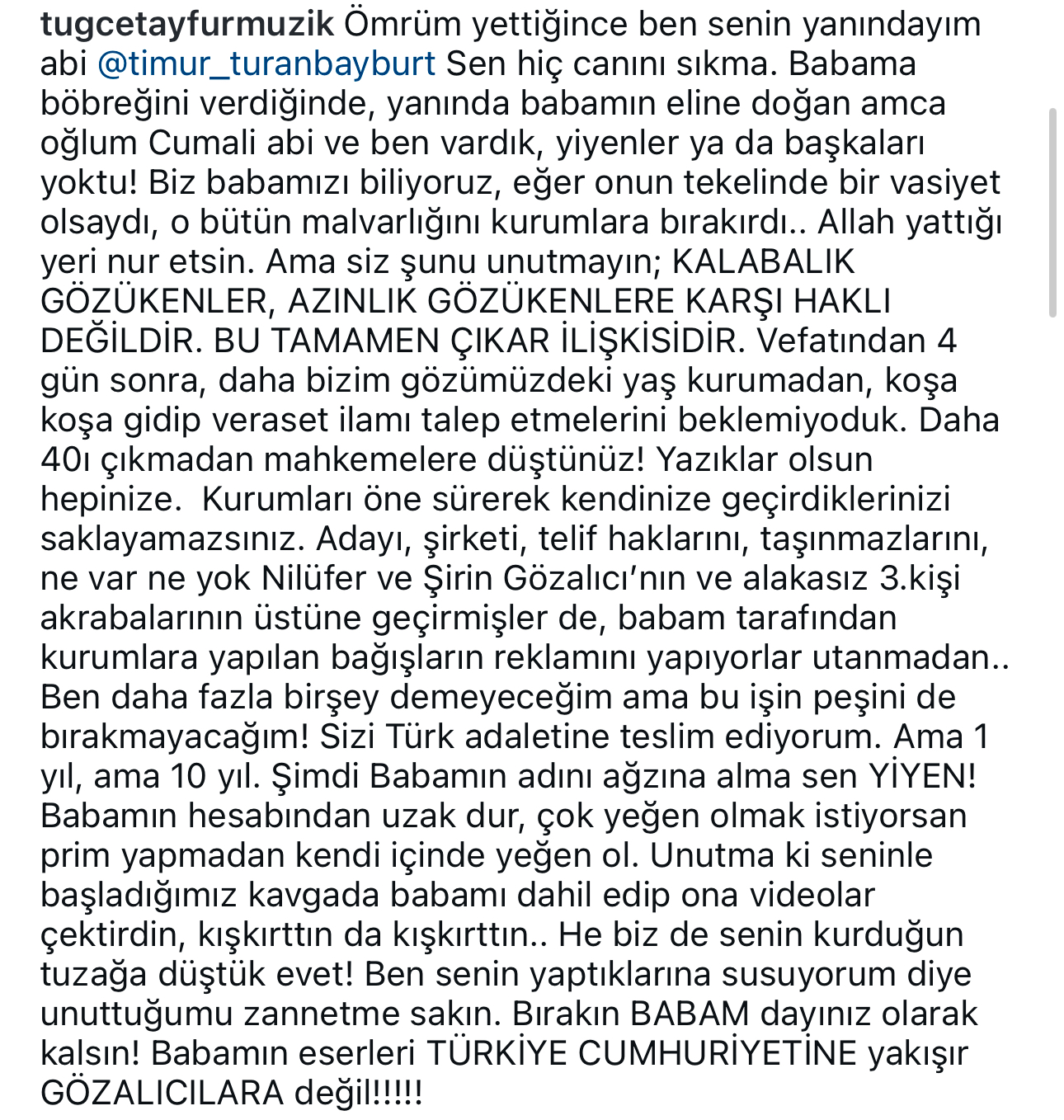 tugcetayfurmuzik Ömrüm yettiğince ben senin yanındayım abi @timur_turanbayburt Sen hiç canını sıkma. Babama böbreğini verdiğinde, yanında babamın eline doğan amca oğlum Cumali abi ve ben vardık, yiyenler ya da başkaları yoktu! Biz babamızı biliyoruz, eğer onun tekelinde bir vasiyet olsaydı, o bütün malvarlığını kurumlara bırakırdı.. Allah yattığı yeri nur etsin. Ama siz şunu unutmayın; KALABALIK GÖZÜKENLER, AZINLIK GÖZÜKENLERE KARŞI HAKLI DEĞİLDİR. BU TAMAMEN ÇIKAR İLİŞKİSİDİR. Vefatından 4 gün sonra, daha bizim gözümüzdeki yaş kurumadan, koşa koşa gidip veraset ilamı talep etmelerini beklemiyoduk. Daha 40ı çıkmadan mahkemelere düştünüz! Yazıklar olsun hepinize. Kurumları öne sürerek kendinize geçirdiklerinizi saklayamazsınız. Adayı, şirketi, telif haklarını, taşınmazlarını, ne var ne yok Nilüfer ve Şirin Gözalıcı'nın ve alakasız 3.kişi akrabalarının üstüne geçirmişler de, babam tarafından kurumlara yapılan bağışların reklamını yapıyorlar utanmadan.. Ben daha fazla birşey demeyeceğim ama bu işin peşini de bırakmayacağım! Sizi Türk adaletine teslim ediyorum. Ama 1 yıl, ama 10 yıl. Şimdi Babamın adını ağzına alma sen YİYEN! Babamın hesabından uzak dur, çok yeğen olmak istiyorsan prim yapmadan kendi içinde yeğen ol. Unutma ki seninle başladığımız kavgada babamı dahil edip ona videolar çektirdin, kışkırttın da kışkırttın.. He biz de senin kurduğun tuzağa düştük evet! Ben senin yaptıklarına susuyorum diye unuttuğumu zannetme sakın. Bırakın BABAM dayınız olarak kalsın! Babamın eserleri TÜRKİYE CUMHURİYETİNE yakışır GÖZALICILARA değil!!!!!